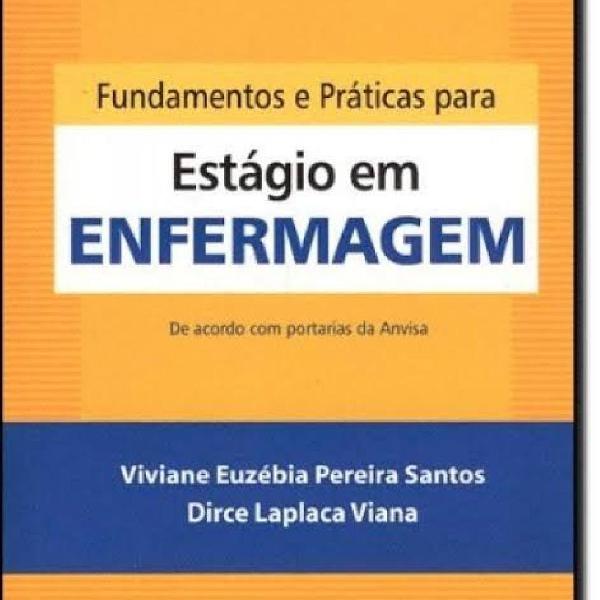 Fundamentos e Práticas para

Estágio em
ENFERMAGEM

De acordo com portarias da Anvisa

Viviane Euzébia Pereira Santos
Dirce Laplaca Viana